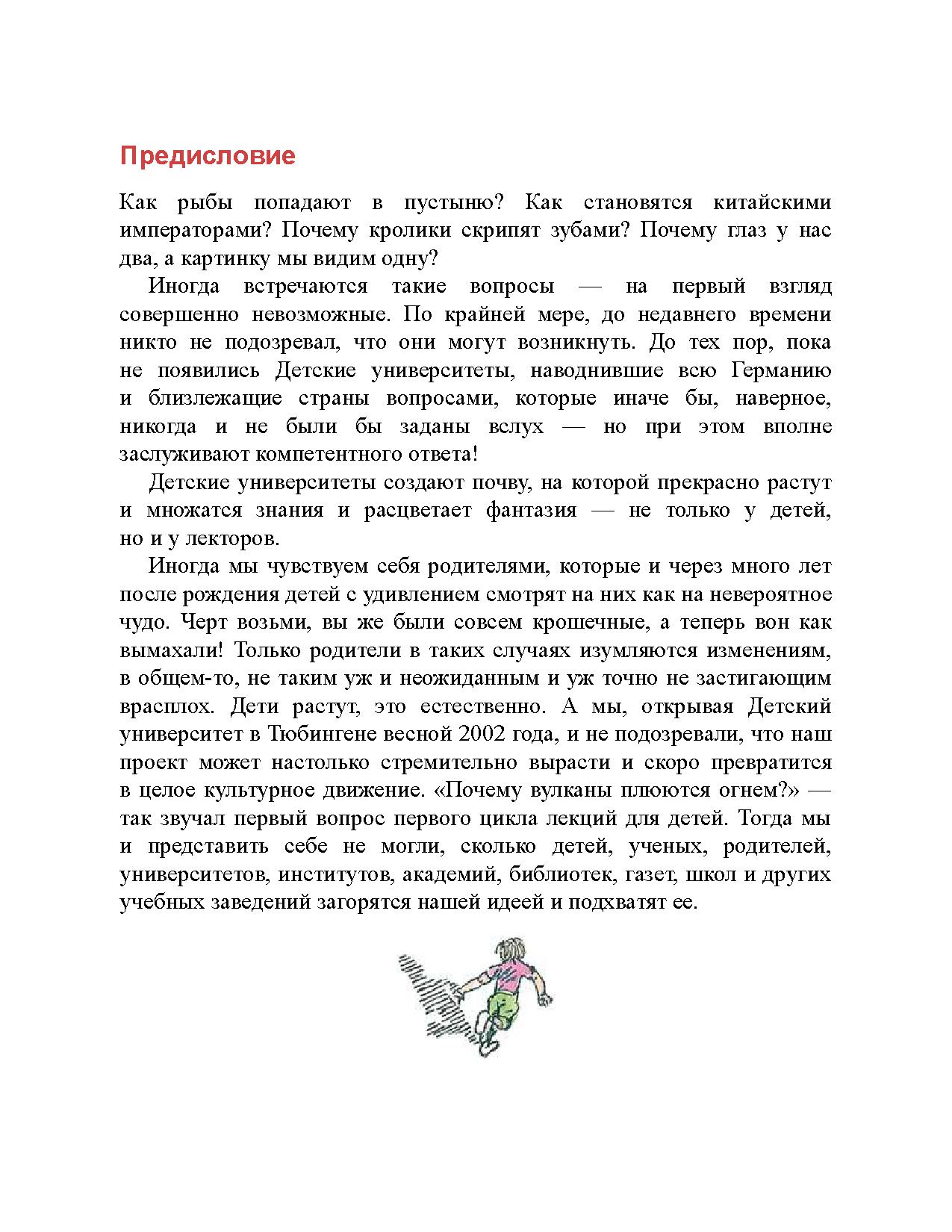 Предисловие

Как рыбы попадают в пустыню? Как становятся китайскими императорами? Почему кролики скрипят зубами? Почему глаз у нас два, а картинку мы видим одну?

Иногда встречаются такие вопросы — на первый взгляд совершенно невозможные. По крайней мере, до недавнего времени никто не подозревал, что они могут возникнуть. До тех пор, пока не появились Детские университеты, наводнившие всю Германию и близлежащие страны вопросами, которые иначе бы, наверное, никогда и не были бы заданы вслух — но при этом вполне заслуживают компетентного ответа!

Детские университеты создают почву, на которой прекрасно растут и множатся знания и расцветает фантазия — не только у детей, но и у лекторов.

Иногда мы чувствуем себя родителями, которые и через много лет после рождения детей с удивлением смотрят на них как на невероятное чудо. Черт возьми, вы же были совсем крошечные, а теперь вон как вымахали! Только родители в таких случаях изумляются изменениям, в общем-то, не таким уж и неожиданным и уж точно не застигающим врасплох. Дети растут, это естественно. А мы, открывая Детский университет в Тюбингене весной 2002 года, и не подозревали, что наш проект может настолько стремительно вырасти и скоро превратится в целое культурное движение. «Почему вулканы плюются огнем?» — так звучал первый вопрос первого цикла лекций для детей. Тогда мы и представить себе не могли, сколько детей, ученых, родителей, университетов, институтов, академий, библиотек, газет, школ и других учебных заведений загорятся нашей идеей и подхватят ее.